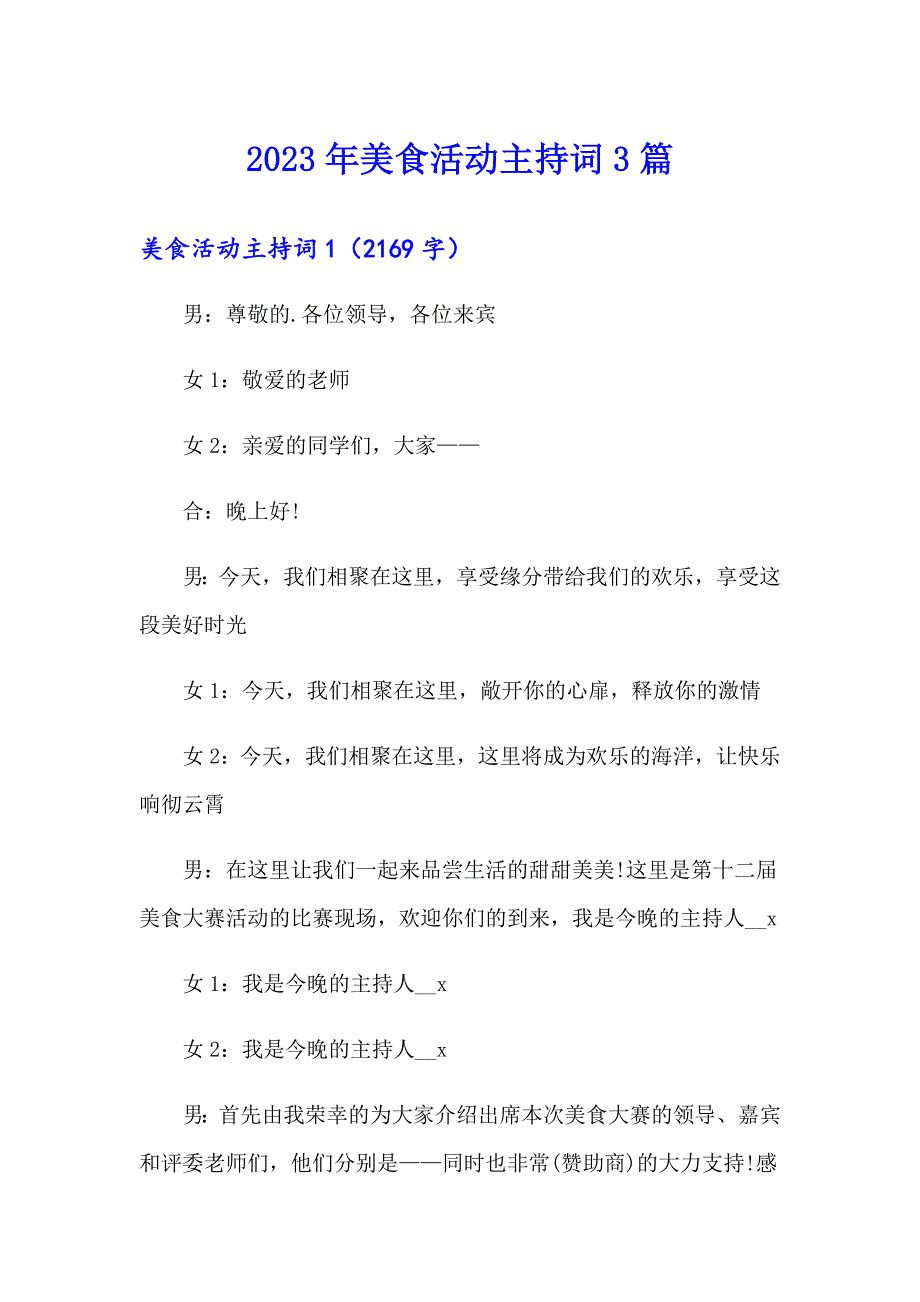 2023年美食活动主持词3篇

美食活动主持词1（2169字）

男：尊敬的.各位领导，各位来宾

女1：敬爱的老师

女2：亲爱的同学们，大家——

合：晚上好!

男：今天，我们相聚在这里，享受缘分带给我们的欢乐，享受这段美好时光

女1：今天，我们相聚在这里，敞开你的心扉，释放你的激情

女2：今天，我们相聚在这里，这里将成为欢乐的海洋，让快乐响彻云霄

男：在这里让我们一起来品尝生活的甜甜美美!这里是第十二届美食大赛活动的比赛现场，欢迎你们的到来，我是今晚的主持人__x

女1：我是今晚的主持人__x

女2：我是今晚的主持人__x

男：首先由我荣幸的为大家介绍出席本次美食大赛的领导、嘉宾和评委老师们，他们分别是——同时也非常(赞助商)的大力支持!感